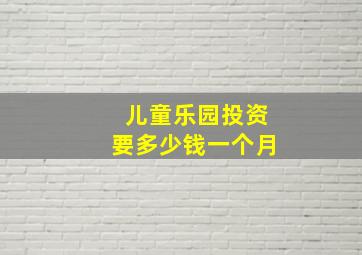 儿童乐园投资
要多少钱一个月